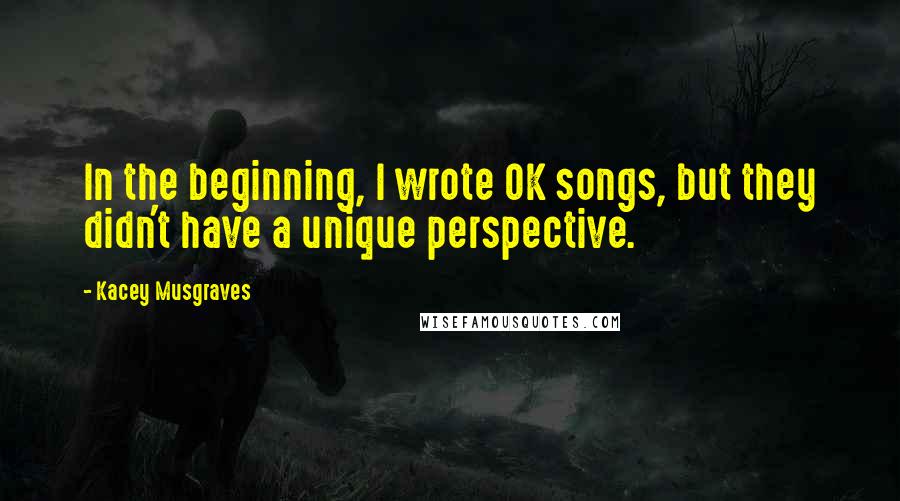 In the beginning, I wrote OK songs, but they didn't have a unique perspective.

- Kacey Musgraves

WISEFAMOUSQUOTES.COM